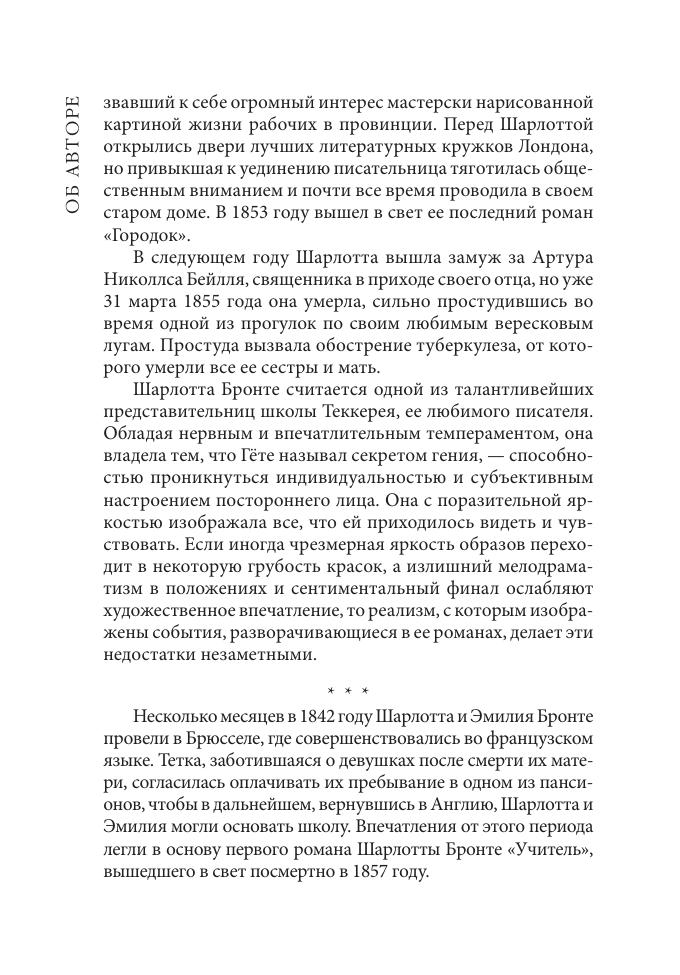 ОБ АВТОРЕ

звавший к себе огромный интерес мастерски нарисованной картиной жизни рабочих в провинции. Перед Шарлоттой открылись двери лучших литературных кружков Лондона, но привыкшая к уединению писательница тяготилась общественным вниманием и почти все время проводила в своем старом доме. В 1853 году вышел в свет ее последний роман «Городок».

В следующем году Шарлотта вышла замуж за Артура Николлса Бейлля, священника в приходе своего отца, но уже 31 марта 1855 года она умерла, сильно простудившись во время одной из прогулок по своим любимым вересковым лугам. Простуда вызвала обострение туберкулеза, от которого умерли все ее сестры и мать.

Шарлотта Бронте считается одной из талантливейших представительниц школы Теккерея, ее любимого писателя. Обладая нервным и впечатлительным темпераментом, она владела тем, что Гёте называл секретом гения, — способностью проникнуться индивидуальностью и субъективным настроением постороннего лица. Она с поразительной яркостью изображала все, что ей приходилось видеть и чувствовать. Если иногда чрезмерная яркость образов переходит в некоторую грубость красок, а излишний мелодраматизм в положениях и сентиментальный финал ослабляют художественное впечатление, то реализм, с которым изображены события, разворачивающиеся в ее романах, делает эти недостатки незаметными.

* * *

Несколько месяцев в 1842 году Шарлотта и Эмилия Бронте провели в Брюсселе, где совершенствовались во французском языке. Тетка, заботившаяся о девушках после смерти их матери, согласилась оплачивать их пребывание в одном из пансионов, чтобы в дальнейшем, вернувшись в Англию, Шарлотта и Эмилия могли основать школу. Впечатления от этого периода легли в основу первого романа Шарлотты Бронте «Учитель», вышедшего в свет посмертно в 1857 году.